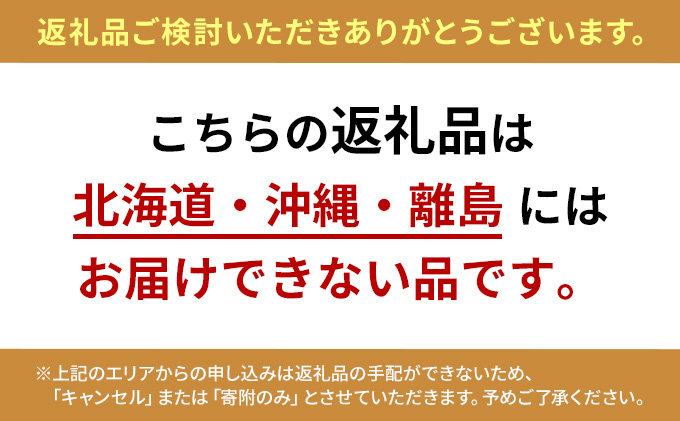 返礼品ご検討いただきありがとうございます。

こちらの返礼品は
北海道・沖縄・離島 には
お届けできない品です。

※上記のエリアからの申し込みは返礼品の手配ができないため、「キャンセル」または「寄附のみ」とさせていただきます。予めご了承ください。